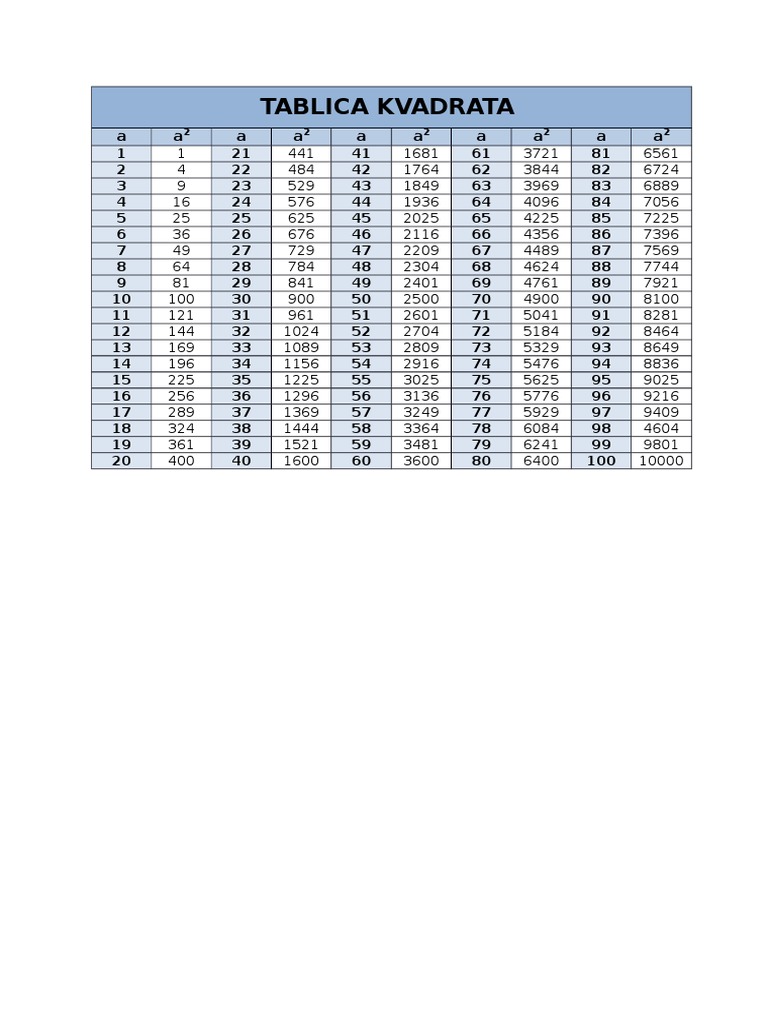 TABLICA KVADRATA

| a | $a^2$ | a | $a^2$ | a | $a^2$ | a | $a^2$ | a | $a^2$ |
|---|---|---|---|---|---|---|---|---|---|
| 1 | 1 | 21 | 441 | 41 | 1681 | 61 | 3721 | 81 | 6561 |
| 2 | 4 | 22 | 484 | 42 | 1764 | 62 | 3844 | 82 | 6724 |
| 3 | 9 | 23 | 529 | 43 | 1849 | 63 | 3969 | 83 | 6889 |
| 4 | 16 | 24 | 576 | 44 | 1936 | 64 | 4096 | 84 | 7056 |
| 5 | 25 | 25 | 625 | 45 | 2025 | 65 | 4225 | 85 | 7225 |
| 6 | 36 | 26 | 676 | 46 | 2116 | 66 | 4356 | 86 | 7396 |
| 7 | 49 | 27 | 729 | 47 | 2209 | 67 | 4489 | 87 | 7569 |
| 8 | 64 | 28 | 784 | 48 | 2304 | 68 | 4624 | 88 | 7744 |
| 9 | 81 | 29 | 841 | 49 | 2401 | 69 | 4761 | 89 | 7921 |
| 10 | 100 | 30 | 900 | 50 | 2500 | 70 | 4900 | 90 | 8100 |
| 11 | 121 | 31 | 961 | 51 | 2601 | 71 | 5041 | 91 | 8281 |
| 12 | 144 | 32 | 1024 | 52 | 2704 | 72 | 5184 | 92 | 8464 |
| 13 | 169 | 33 | 1089 | 53 | 2809 | 73 | 5329 | 93 | 8649 |
| 14 | 196 | 34 | 1156 | 54 | 2916 | 74 | 5476 | 94 | 8836 |
| 15 | 225 | 35 | 1225 | 55 | 3025 | 75 | 5625 | 95 | 9025 |
| 16 | 256 | 36 | 1296 | 56 | 3136 | 76 | 5776 | 96 | 9216 |
| 17 | 289 | 37 | 1369 | 57 | 3249 | 77 | 5929 | 97 | 9409 |
| 18 | 324 | 38 | 1444 | 58 | 3364 | 78 | 6084 | 98 | 4604 |
| 19 | 361 | 39 | 1521 | 59 | 3481 | 79 | 6241 | 99 | 9801 |
| 20 | 400 | 40 | 1600 | 60 | 3600 | 80 | 6400 | 100 | 10000 |